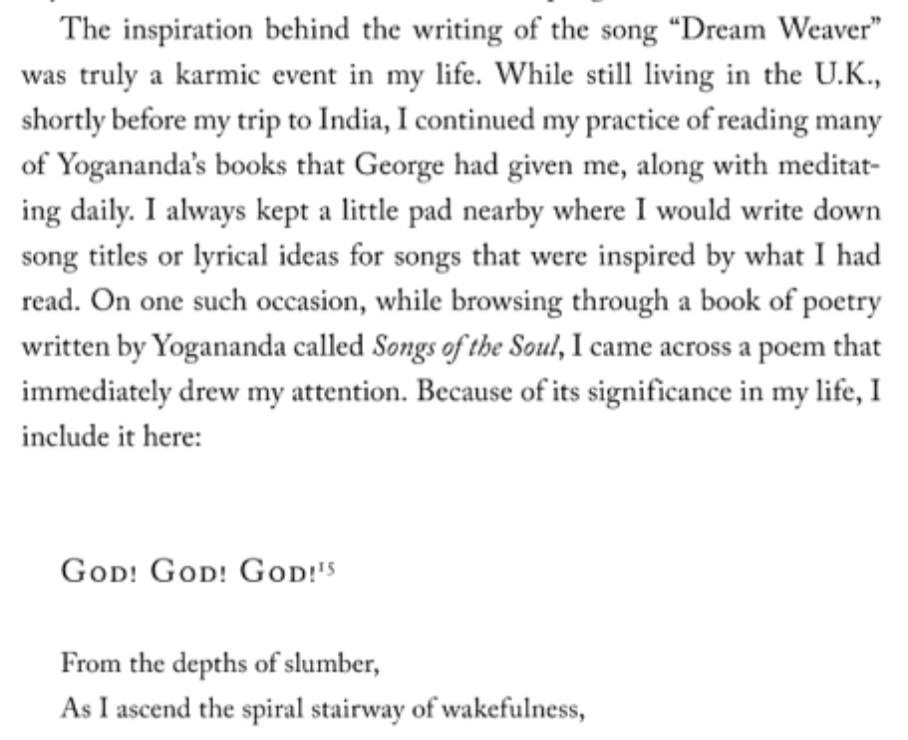 The inspiration behind the writing of the song "Dream Weaver" was truly a karmic event in my life. While still living in the U.K., shortly before my trip to India, I continued my practice of reading many of Yogananda's books that George had given me, along with meditating daily. I always kept a little pad nearby where I would write down song titles or lyrical ideas for songs that were inspired by what I had read. On one such occasion, while browsing through a book of poetry written by Yogananda called Songs of the Soul, I came across a poem that immediately drew my attention. Because of its significance in my life, I include it here:

God! God! God!$^{15}$

From the depths of slumber,
As I ascend the spiral stairway of wakefulness,